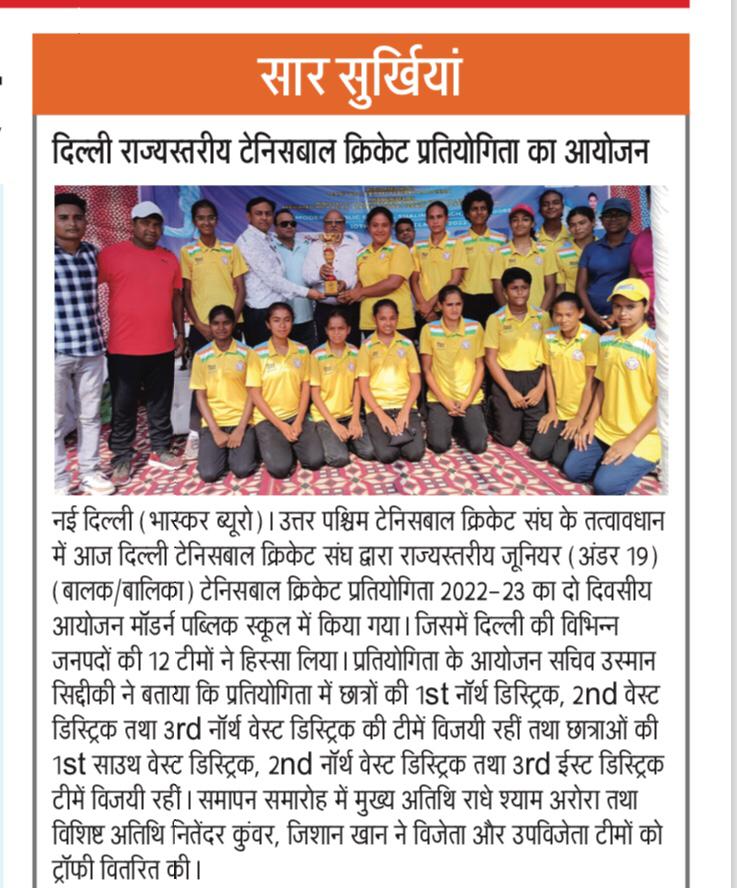 सार सुर्खियां

दिल्ली राज्यस्तरीय टेनिसबाल क्रिकेट प्रतियोगिता का आयोजन

नई दिल्ली (भास्कर ब्यूरो)। उत्तर पश्चिम टेनिसबाल क्रिकेट संघ के तत्वावधान में आज दिल्ली टेनिसबाल क्रिकेट संघ द्वारा राज्यस्तरीय जूनियर (अंडर 19) (बालक/बालिका) टेनिसबाल क्रिकेट प्रतियोगिता 2022-23 का दो दिवसीय आयोजन मॉडर्न पब्लिक स्कूल में किया गया। जिसमें दिल्ली की विभिन्न जनपदों की 12 टीमों ने हिस्सा लिया। प्रतियोगिता के आयोजन सचिव उस्मान सिद्दीकी ने बताया कि प्रतियोगिता में छात्रों की 1st नॉर्थ डिस्ट्रिक, 2nd वेस्ट डिस्ट्रिक तथा 3rd नॉर्थ वेस्ट डिस्ट्रिक की टीमें विजयी रहीं तथा छात्राओं की 1st साउथ वेस्ट डिस्ट्रिक, 2nd नॉर्थ वेस्ट डिस्ट्रिक तथा 3rd ईस्ट डिस्ट्रिक टीमें विजयी रहीं। समापन समारोह में मुख्य अतिथि राधे श्याम अरोरा तथा विशिष्ट अतिथि नितेंदर कुंवर, जिशान खान ने विजेता और उपविजेता टीमों को ट्रॉफी वितरित की।